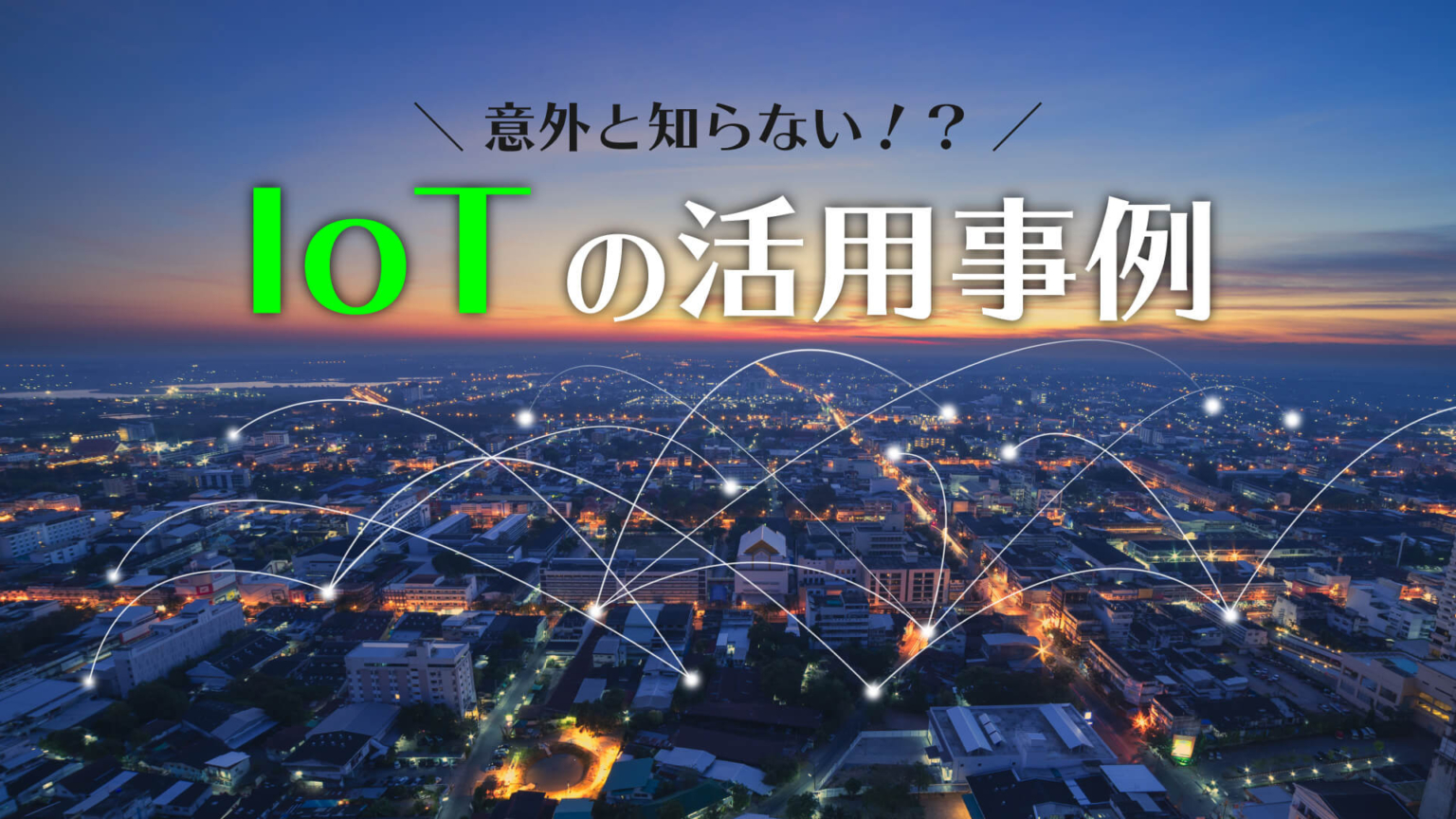 ＼ 意外と知らない！？ ／

IoTの活用事例